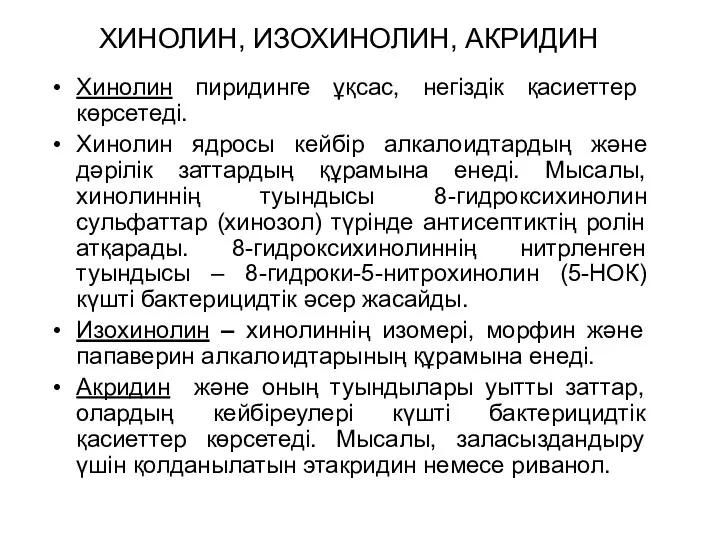 ХИНОЛИН, ИЗОХИНОЛИН, АКРИДИН

• Хинолин пиридинге ұқсас, негіздік қасиеттер көрсетеді.

• Хинолин ядросы кейбір алкалоидтардың және дәрілік заттардың құрамына енеді. Мысалы, хинолиннің туындысы 8-гидроксихинолин сульфаттар (хинозол) түрінде антисептиктің ролін атқарады. 8-гидроксихинолиннің нитрленген туындысы – 8-гидроки-5-нитрохинолин (5-НОК) күшті бактерицидтік әсер жасайды.

• Изохинолин – хинолиннің изомері, морфин және папаверин алкалоидтарының құрамына енеді.

• Акридин және оның туындылары уытты заттар, олардың кейбіреулері күшті бактерицидтік қасиеттер көрсетеді. Мысалы, заласыздандыру үшін қолданылатын этакридин немесе риванол.